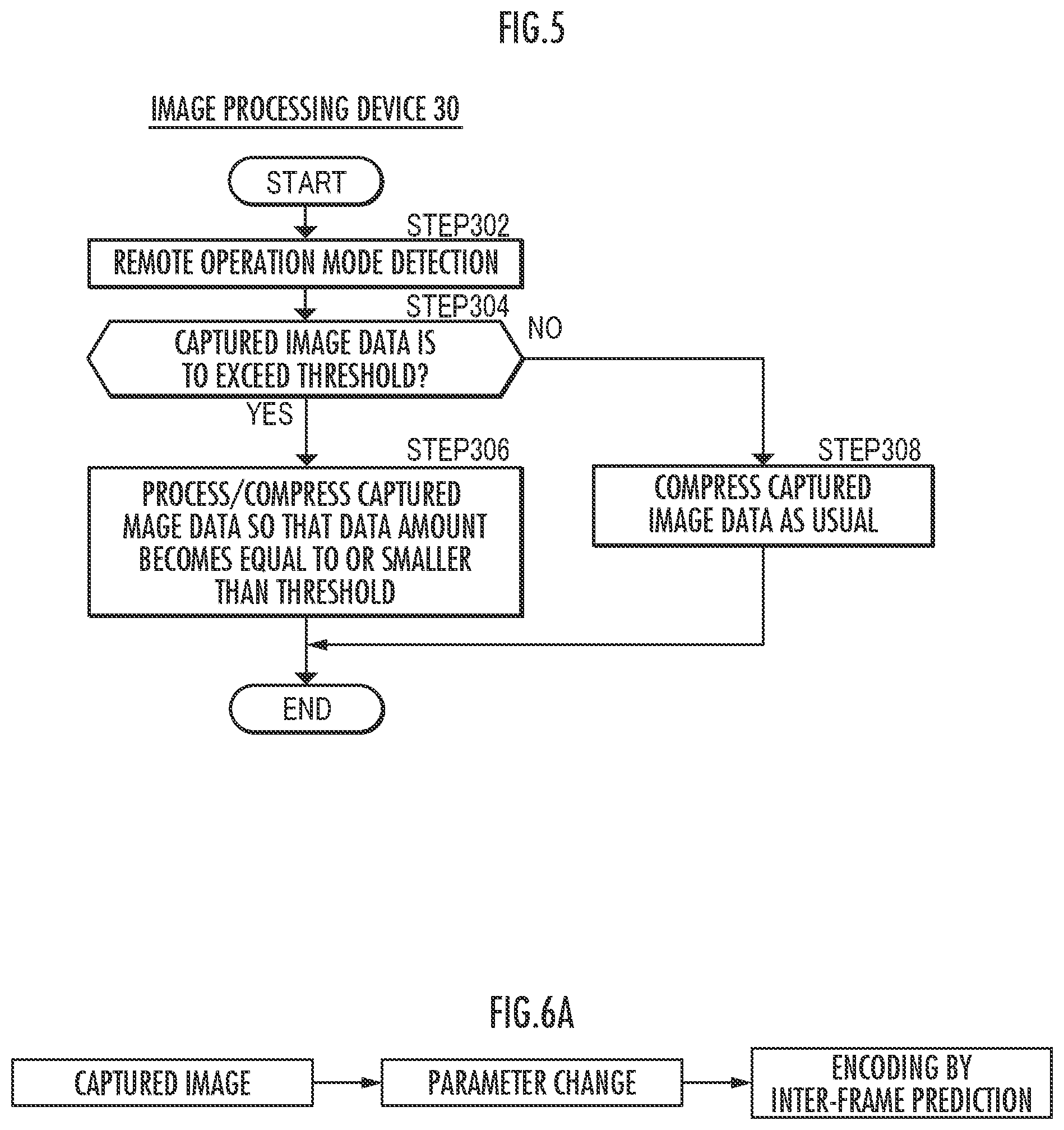 FIG.5

IMAGE PROCESSING DEVICE 30

START

STEP302

REMOTE OPERATION MODE DETECTION

STEP304

CAPTURED IMAGE DATA IS TO EXCEED THRESHOLD?

NO

YES

STEP306

PROCESS/COMPRESS CAPTURED MAGE DATA SO THAT DATA AMOUNT BECOMES EQUAL TO OR SMALLER THAN THRESHOLD

STEP308

COMPRESS CAPTURED IMAGE DATA AS USUAL

END

FIG.6A

CAPTURED IMAGE

PARAMETER CHANGE

ENCODING BY INTER-FRAME PREDICTION